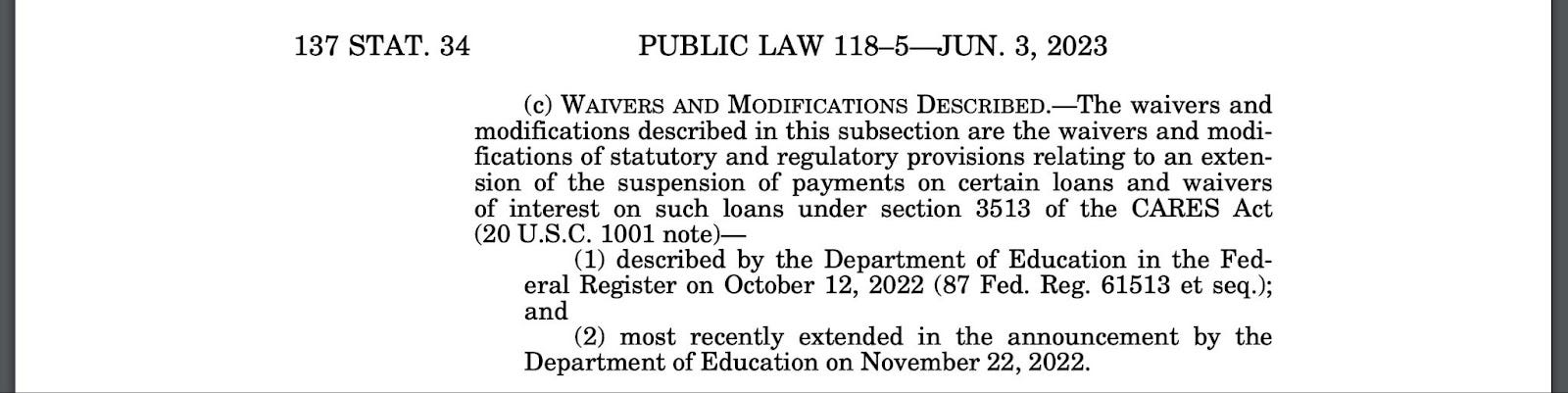 137 STAT. 34 PUBLIC LAW 118–5—JUN. 3, 2023

(c) WAIVERS AND MODIFICATIONS DESCRIBED.—The waivers and modifications described in this subsection are the waivers and modifications of statutory and regulatory provisions relating to an extension of the suspension of payments on certain loans and waivers of interest on such loans under section 3513 of the CARES Act (20 U.S.C. 1001 note)—

(1) described by the Department of Education in the Federal Register on October 12, 2022 (87 Fed. Reg. 61513 et seq.); and

(2) most recently extended in the announcement by the Department of Education on November 22, 2022.